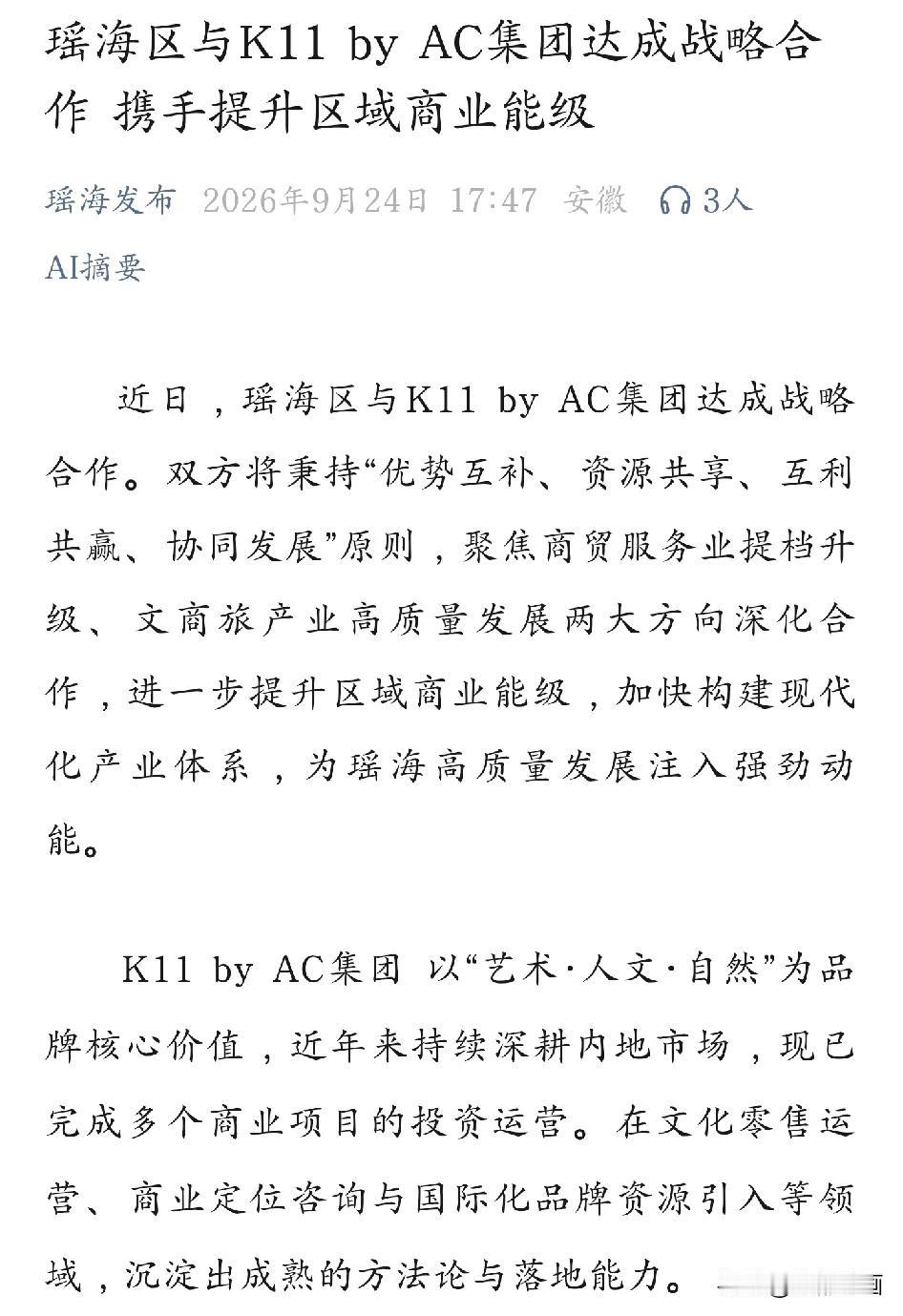 瑶海区与K11 by AC集团达成战略合作 携手提升区域商业能级

瑶海发布 2026年9月24日 17:47 安徽 3人

AI摘要

近日，瑶海区与K11 by AC集团达成战略合作。双方将秉持“优势互补、资源共享、互利共赢、协同发展”原则，聚焦商贸服务业提档升级、文商旅产业高质量发展两大方向深化合作，进一步提升区域商业能级，加快构建现代化产业体系，为瑶海高质量发展注入强劲动能。

K11 by AC集团 以“艺术·人文·自然”为品牌核心价值，近年来持续深耕内地市场，现已完成多个商业项目的投资运营。在文化零售运营、商业定位咨询与国际化品牌资源引入等领域，沉淀出成熟的方法论与落地能力。